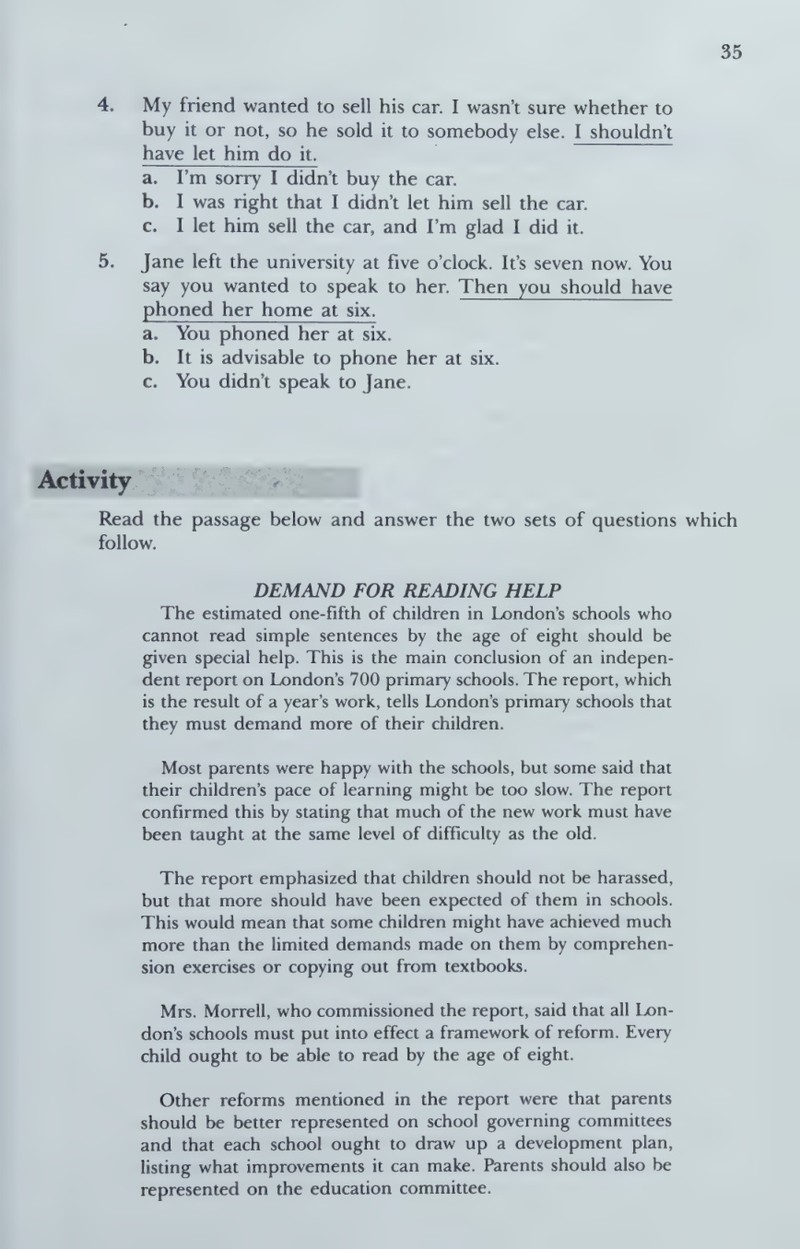 35

4. My friend wanted to sell his car. I wasn't sure whether to buy it or not, so he sold it to somebody else. I shouldn't have let him do it.
a. I'm sorry I didn't buy the car.
b. I was right that I didn't let him sell the car.
c. I let him sell the car, and I'm glad I did it.

5. Jane left the university at five o'clock. It's seven now. You say you wanted to speak to her. Then you should have phoned her home at six.
a. You phoned her at six.
b. It is advisable to phone her at six.
c. You didn't speak to Jane.

Activity

Read the passage below and answer the two sets of questions which follow.

DEMAND FOR READING HELP

The estimated one-fifth of children in London's schools who cannot read simple sentences by the age of eight should be given special help. This is the main conclusion of an independent report on London's 700 primary schools. The report, which is the result of a year's work, tells London's primary schools that they must demand more of their children.

Most parents were happy with the schools, but some said that their children's pace of learning might be too slow. The report confirmed this by stating that much of the new work must have been taught at the same level of difficulty as the old.

The report emphasized that children should not be harassed, but that more should have been expected of them in schools. This would mean that some children might have achieved much more than the limited demands made on them by comprehension exercises or copying out from textbooks.

Mrs. Morrell, who commissioned the report, said that all London's schools must put into effect a framework of reform. Every child ought to be able to read by the age of eight.

Other reforms mentioned in the report were that parents should be better represented on school governing committees and that each school ought to draw up a development plan, listing what improvements it can make. Parents should also be represented on the education committee.